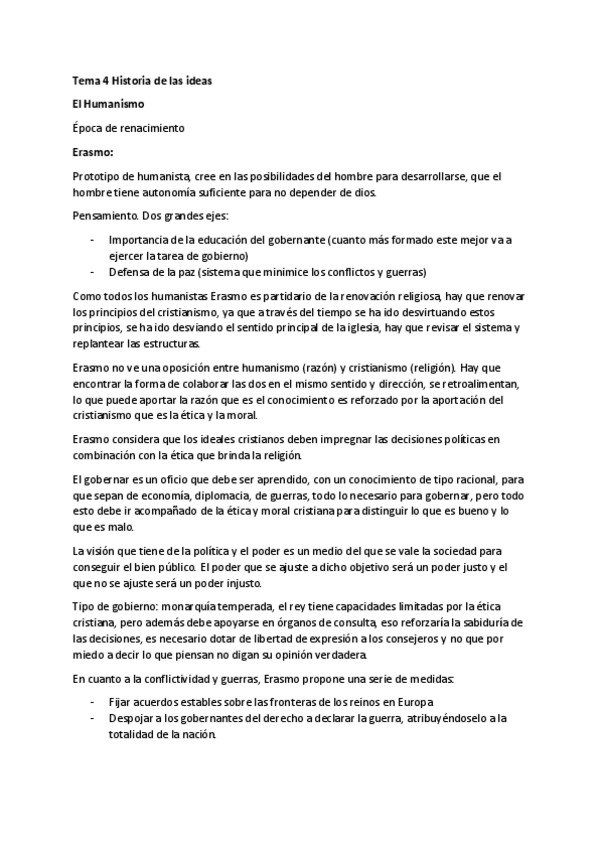 Tema 4 Historia de las ideas

El Humanismo

Época de renacimiento

Erasmo:

Prototipo de humanista, cree en las posibilidades del hombre para desarrollarse, que el hombre tiene autonomía suficiente para no depender de dios.

Pensamiento. Dos grandes ejes:

- Importancia de la educación del gobernante (cuanto más formado este mejor va a ejercer la tarea de gobierno)
- Defensa de la paz (sistema que minimice los conflictos y guerras)

Como todos los humanistas Erasmo es partidario de la renovación religiosa, hay que renovar los principios del cristianismo, ya que a través del tiempo se ha ido desvirtuando estos principios, se ha ido desviando el sentido principal de la iglesia, hay que revisar el sistema y replantear las estructuras.

Erasmo no ve una oposición entre humanismo (razón) y cristianismo (religión). Hay que encontrar la forma de colaborar las dos en el mismo sentido y dirección, se retroalimentan, lo que puede aportar la razón que es el conocimiento es reforzado por la aportación del cristianismo que es la ética y la moral.

Erasmo considera que los ideales cristianos deben impregnar las decisiones políticas en combinación con la ética que brinda la religión.

El gobernar es un oficio que debe ser aprendido, con un conocimiento de tipo racional, para que sepan de economía, diplomacia, de guerras, todo lo necesario para gobernar, pero todo esto debe ir acompañado de la ética y moral cristiana para distinguir lo que es bueno y lo que es malo.

La visión que tiene de la política y el poder es un medio del que se vale la sociedad para conseguir el bien público. El poder que se ajuste a dicho objetivo será un poder justo y el que no se ajuste será un poder injusto.

Tipo de gobierno: monarquía temperada, el rey tiene capacidades limitadas por la ética cristiana, pero además debe apoyarse en órganos de consulta, eso reforzaría la sabiduría de las decisiones, es necesario dotar de libertad de expresión a los consejeros y no que por miedo a decir lo que piensan no digan su opinión verdadera.

En cuanto a la conflictividad y guerras, Erasmo propone una serie de medidas:

- Fijar acuerdos estables sobre las fronteras de los reinos en Europa
- Despojar a los gobernantes del derecho a declarar la guerra, atribuyéndoselo a la totalidad de la nación.